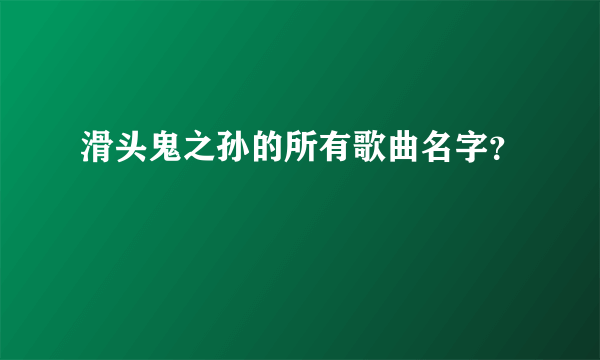 滑头鬼之孙的所有歌曲名字?